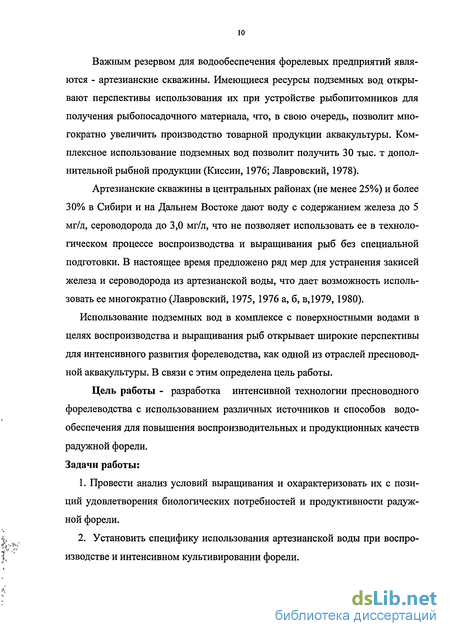 10

Важным резервом для водообеспечения форелевых предприятий являются - артезианские скважины. Имеющиеся ресурсы подземных вод открывают перспективы использования их при устройстве рыбопитомников для получения рыбопосадочного материала, что, в свою очередь, позволит многократно увеличить производство товарной продукции аквакультуры. Комплексное использование подземных вод позволит получить 30 тыс. т дополнительной рыбной продукции (Киссин, 1976; Лавровский, 1978).

Артезианские скважины в центральных районах (не менее 25%) и более 30% в Сибири и на Дальнем Востоке дают воду с содержанием железа до 5 мг/л, сероводорода до 3,0 мг/л, что не позволяет использовать ее в технологическом процессе воспроизводства и выращивания рыб без специальной подготовки. В настоящее время предложено ряд мер для устранения закисей железа и сероводорода из артезианской воды, что дает возможность использовать ее многократно (Лавровский, 1975, 1976 а, б, в,1979, 1980).

Использование подземных вод в комплексе с поверхностными водами в целях воспроизводства и выращивания рыб открывает широкие перспективы для интенсивного развития форелеводства, как одной из отраслей пресноводной аквакультуры. В связи с этим определена цель работы.

Цель работы - разработка интенсивной технологии пресноводного форелеводства с использованием различных источников и способов водообеспечения для повышения воспроизводительных и продукционных качеств радужной форели.

Задачи работы:

1. Провести анализ условий выращивания и охарактеризовать их с позиций удовлетворения биологических потребностей и продуктивности радужной форели.

2. Установить специфику использования артезианской воды при воспроизводстве и интенсивном культивировании форели.

dsLib.net
библиотека диссертаций